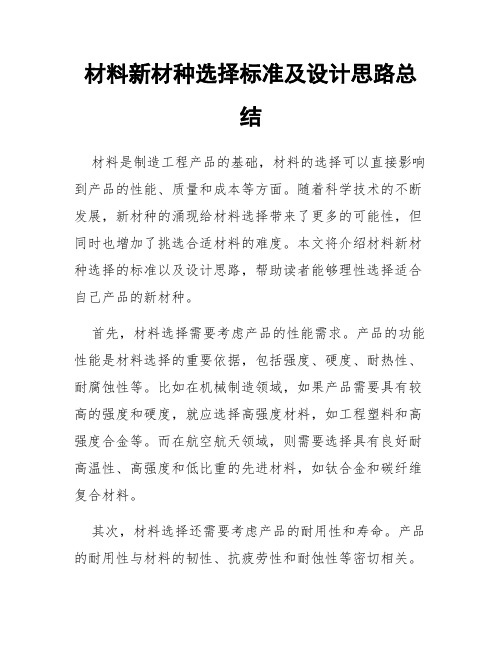 材料新材种选择标准及设计思路总结

材料是制造工程产品的基础，材料的选择可以直接影响到产品的性能、质量和成本等方面。随着科学技术的不断发展，新材种的涌现给材料选择带来了更多的可能性，但同时也增加了挑选合适材料的难度。本文将介绍材料新材种选择的标准以及设计思路，帮助读者能够理性选择适合自己产品的新材种。

首先，材料选择需要考虑产品的性能需求。产品的功能性能是材料选择的重要依据，包括强度、硬度、耐热性、耐腐蚀性等。比如在机械制造领域，如果产品需要具有较高的强度和硬度，就应选择高强度材料，如工程塑料和高强度合金等。而在航空航天领域，则需要选择具有良好耐高温性、高强度和低比重的先进材料，如钛合金和碳纤维复合材料。

其次，材料选择还需要考虑产品的耐用性和寿命。产品的耐用性与材料的韧性、抗疲劳性和耐蚀性等密切相关。